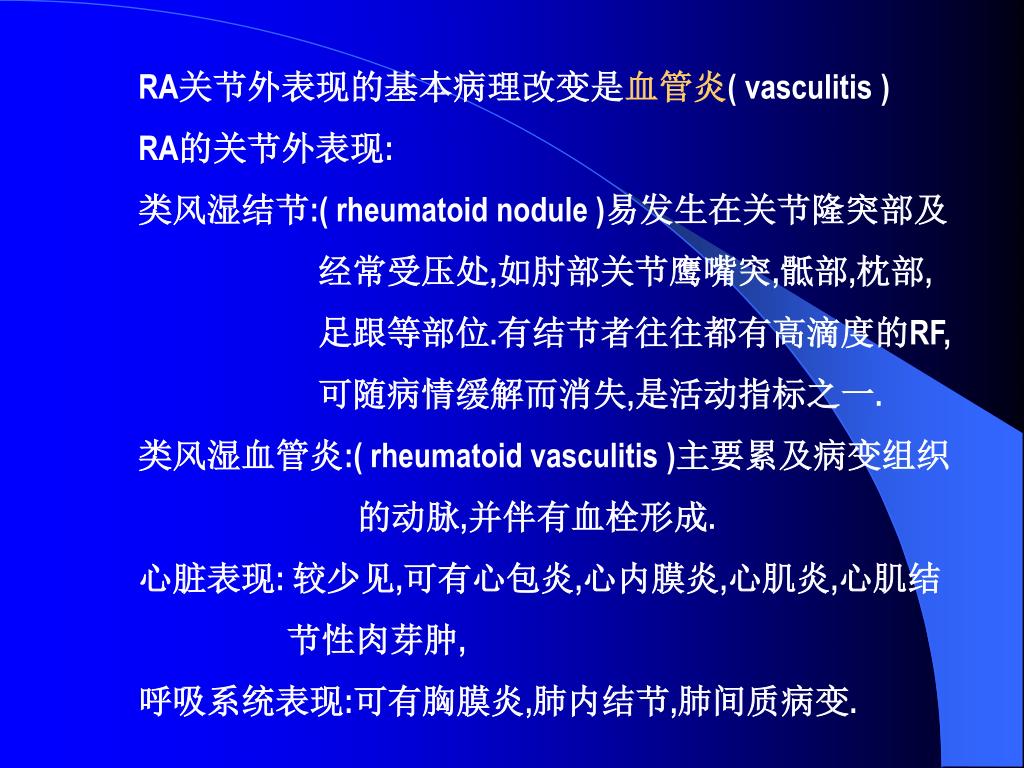 RA关节外表现的基本病理改变是血管炎( vasculitis )

RA的关节外表现:

类风湿结节:( rheumatoid nodule )易发生在关节隆突部及经常受压处,如肘部关节鹰嘴突,骶部,枕部,足跟等部位.有结节者往往都有高滴度的RF,可随病情缓解而消失,是活动指标之一.

类风湿血管炎:( rheumatoid vasculitis )主要累及病变组织的动脉,并伴有血栓形成.

心脏表现: 较少见,可有心包炎,心内膜炎,心肌炎,心肌结节性肉芽肿,

呼吸系统表现:可有胸膜炎,肺内结节,肺间质病变.